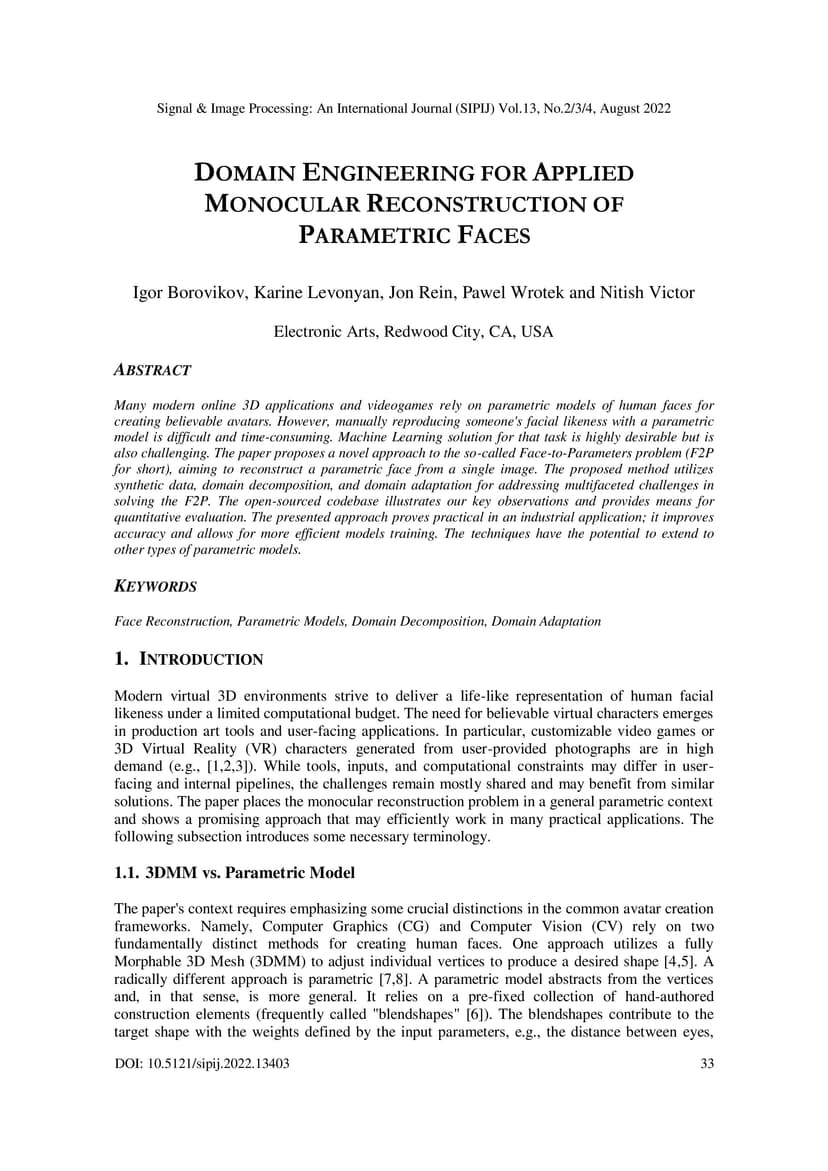 Signal & Image Processing: An International Journal (SIPIJ) Vol.13, No.2/3/4, August 2022

DOMAIN ENGINEERING FOR APPLIED MONOCULAR RECONSTRUCTION OF PARAMETRIC FACES

Igor Borovikov, Karine Levonyan, Jon Rein, Pawel Wrotek and Nitish Victor

Electronic Arts, Redwood City, CA, USA

ABSTRACT

Many modern online 3D applications and videogames rely on parametric models of human faces for creating believable avatars. However, manually reproducing someone's facial likeness with a parametric model is difficult and time-consuming. Machine Learning solution for that task is highly desirable but is also challenging. The paper proposes a novel approach to the so-called Face-to-Parameters problem (F2P for short), aiming to reconstruct a parametric face from a single image. The proposed method utilizes synthetic data, domain decomposition, and domain adaptation for addressing multifaceted challenges in solving the F2P. The open-sourced codebase illustrates our key observations and provides means for quantitative evaluation. The presented approach proves practical in an industrial application; it improves accuracy and allows for more efficient models training. The techniques have the potential to extend to other types of parametric models.

KEYWORDS

Face Reconstruction, Parametric Models, Domain Decomposition, Domain Adaptation

1. INTRODUCTION

Modern virtual 3D environments strive to deliver a life-like representation of human facial likeness under a limited computational budget. The need for believable virtual characters emerges in production art tools and user-facing applications. In particular, customizable video games or 3D Virtual Reality (VR) characters generated from user-provided photographs are in high demand (e.g., [1,2,3]). While tools, inputs, and computational constraints may differ in user-facing and internal pipelines, the challenges remain mostly shared and may benefit from similar solutions. The paper places the monocular reconstruction problem in a general parametric context and shows a promising approach that may efficiently work in many practical applications. The following subsection introduces some necessary terminology.

1.1. 3DMM vs. Parametric Model

The paper's context requires emphasizing some crucial distinctions in the common avatar creation frameworks. Namely, Computer Graphics (CG) and Computer Vision (CV) rely on two fundamentally distinct methods for creating human faces. One approach utilizes a fully Morphable 3D Mesh (3DMM) to adjust individual vertices to produce a desired shape [4,5]. A radically different approach is parametric [7,8]. A parametric model abstracts from the vertices and, in that sense, is more general. It relies on a pre-fixed collection of hand-authored construction elements (frequently called "blendshapes" [6]). The blendshapes contribute to the target shape with the weights defined by the input parameters, e.g., the distance between eyes,

DOI: 10.5121/sipij.2022.13403 33